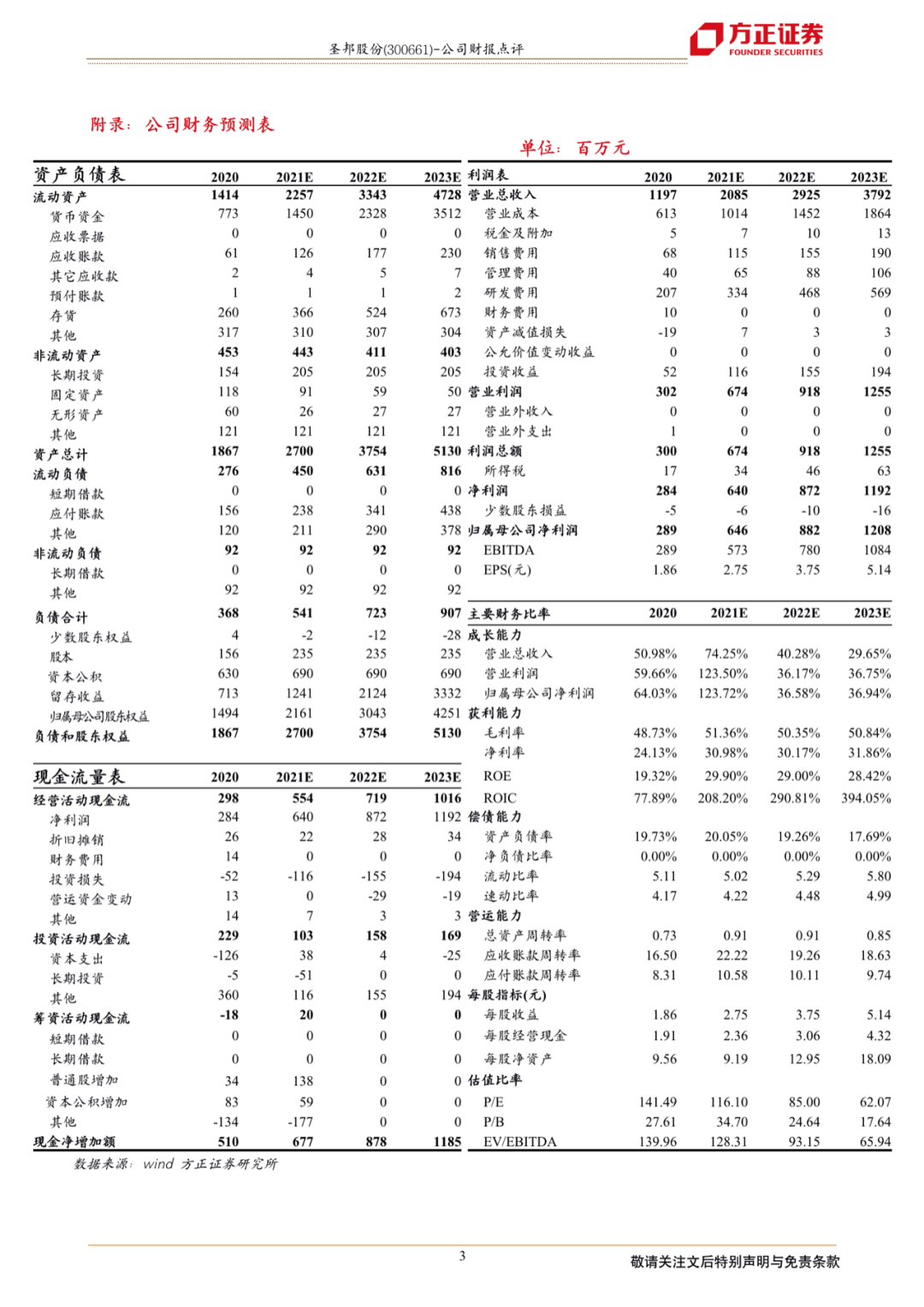 圣邦股份(300661)-公司财报点评

方正证券
FOUNDER SECURITIES

附录：公司财务预测表

单位：百万元

| 资产负债表 | 2020 | 2021E | 2022E | 2023E |
|---|---|---|---|---|
| 流动资产 | 1414 | 2257 | 3343 | 4728 |
| 货币资金 | 773 | 1450 | 2328 | 3512 |
| 应收票据 | 0 | 0 | 0 | 0 |
| 应收账款 | 61 | 126 | 177 | 230 |
| 其它应收款 | 2 | 4 | 5 | 7 |
| 预付账款 | 1 | 1 | 1 | 2 |
| 存货 | 260 | 366 | 524 | 673 |
| 其他 | 317 | 310 | 307 | 304 |
| 非流动资产 | 453 | 443 | 411 | 403 |
| 长期投资 | 154 | 205 | 205 | 205 |
| 固定资产 | 118 | 91 | 59 | 50 |
| 无形资产 | 60 | 26 | 27 | 27 |
| 其他 | 121 | 121 | 121 | 121 |
| 资产总计 | 1867 | 2700 | 3754 | 5130 |
| 流动负债 | 276 | 450 | 631 | 816 |
| 短期借款 | 0 | 0 | 0 | 0 |
| 应付账款 | 156 | 238 | 341 | 438 |
| 其他 | 120 | 211 | 290 | 378 |
| 非流动负债 | 92 | 92 | 92 | 92 |
| 长期借款 | 0 | 0 | 0 | 0 |
| 其他 | 92 | 92 | 92 | 92 |
| 负债合计 | 368 | 541 | 723 | 907 |
| 少数股东权益 | 4 | -2 | -12 | -28 |
| 股本 | 156 | 235 | 235 | 235 |
| 资本公积 | 630 | 690 | 690 | 690 |
| 留存收益 | 713 | 1241 | 2124 | 3332 |
| 归属母公司股东权益 | 1494 | 2161 | 3043 | 4251 |
| 负债和股东权益 | 1867 | 2700 | 3754 | 5130 |

| 现金流量表 | 2020 | 2021E | 2022E | 2023E |
|---|---|---|---|---|
| 经营活动现金流 | 298 | 554 | 719 | 1016 |
| 净利润 | 284 | 640 | 872 | 1192 |
| 折旧摊销 | 26 | 22 | 28 | 34 |
| 财务费用 | 14 | 0 | 0 | 0 |
| 投资损失 | -52 | -116 | -155 | -194 |
| 营运资金变动 | 13 | 0 | -29 | -19 |
| 其他 | 14 | 7 | 3 | 3 |
| 投资活动现金流 | 229 | 103 | 158 | 169 |
| 资本支出 | -126 | 38 | 4 | -25 |
| 长期投资 | -5 | -51 | 0 | 0 |
| 其他 | 360 | 116 | 155 | 194 |
| 筹资活动现金流 | -18 | 20 | 0 | 0 |
| 短期借款 | 0 | 0 | 0 | 0 |
| 长期借款 | 0 | 0 | 0 | 0 |
| 普通股增加 | 34 | 138 | 0 | 0 |
| 资本公积增加 | 83 | 59 | 0 | 0 |
| 其他 | -134 | -177 | 0 | 0 |
| 现金净增加额 | 510 | 677 | 878 | 1185 |

| 利润表 | 2020 | 2021E | 2022E | 2023E |
|---|---|---|---|---|
| 营业总收入 | 1197 | 2085 | 2925 | 3792 |
| 营业成本 | 613 | 1014 | 1452 | 1864 |
| 税金及附加 | 5 | 7 | 10 | 13 |
| 销售费用 | 68 | 115 | 155 | 190 |
| 管理费用 | 40 | 65 | 88 | 106 |
| 研发费用 | 207 | 334 | 468 | 569 |
| 财务费用 | 10 | 0 | 0 | 0 |
| 资产减值损失 | -19 | 7 | 3 | 3 |
| 公允价值变动收益 | 0 | 0 | 0 | 0 |
| 投资收益 | 52 | 116 | 155 | 194 |
| 营业利润 | 302 | 674 | 918 | 1255 |
| 营业外收入 | 0 | 0 | 0 | 0 |
| 营业外支出 | 1 | 0 | 0 | 0 |
| 利润总额 | 300 | 674 | 918 | 1255 |
| 所得税 | 17 | 34 | 46 | 63 |
| 净利润 | 284 | 640 | 872 | 1192 |
| 少数股东损益 | -5 | -6 | -10 | -16 |
| 归属母公司净利润 | 289 | 646 | 882 | 1208 |
| EBITDA | 289 | 573 | 780 | 1084 |
| EPS(元) | 1.86 | 2.75 | 3.75 | 5.14 |

| 主要财务比率 | 2020 | 2021E | 2022E | 2023E |
|---|---|---|---|---|
| 成长能力 | | | | |
| 营业总收入 | 50.98% | 74.25% | 40.28% | 29.65% |
| 营业利润 | 59.66% | 123.50% | 36.17% | 36.75% |
| 归属母公司净利润 | 64.03% | 123.72% | 36.58% | 36.94% |
| 获利能力 | | | | |
| 毛利率 | 48.73% | 51.36% | 50.35% | 50.84% |
| 净利率 | 24.13% | 30.98% | 30.17% | 31.86% |
| ROE | 19.32% | 29.90% | 29.00% | 28.42% |
| ROIC | 77.89% | 208.20% | 290.81% | 394.05% |
| 偿债能力 | | | | |
| 资产负债率 | 19.73% | 20.05% | 19.26% | 17.69% |
| 净负债比率 | 0.00% | 0.00% | 0.00% | 0.00% |
| 流动比率 | 5.11 | 5.02 | 5.29 | 5.80 |
| 速动比率 | 4.17 | 4.22 | 4.48 | 4.99 |
| 营运能力 | | | | |
| 总资产周转率 | 0.73 | 0.91 | 0.91 | 0.85 |
| 应收账款周转率 | 16.50 | 22.22 | 19.26 | 18.63 |
| 应付账款周转率 | 8.31 | 10.58 | 10.11 | 9.74 |
| 每股指标(元) | | | | |
| 每股收益 | 1.86 | 2.75 | 3.75 | 5.14 |
| 每股经营现金 | 1.91 | 2.36 | 3.06 | 4.32 |
| 每股净资产 | 9.56 | 9.19 | 12.95 | 18.09 |
| 估值比率 | | | | |
| P/E | 141.49 | 116.10 | 85.00 | 62.07 |
| P/B | 27.61 | 34.70 | 24.64 | 17.64 |
| EV/EBITDA | 139.96 | 128.31 | 93.15 | 65.94 |

数据来源：wind 方正证券研究所

3

敬请关注文后特别声明与免责条款